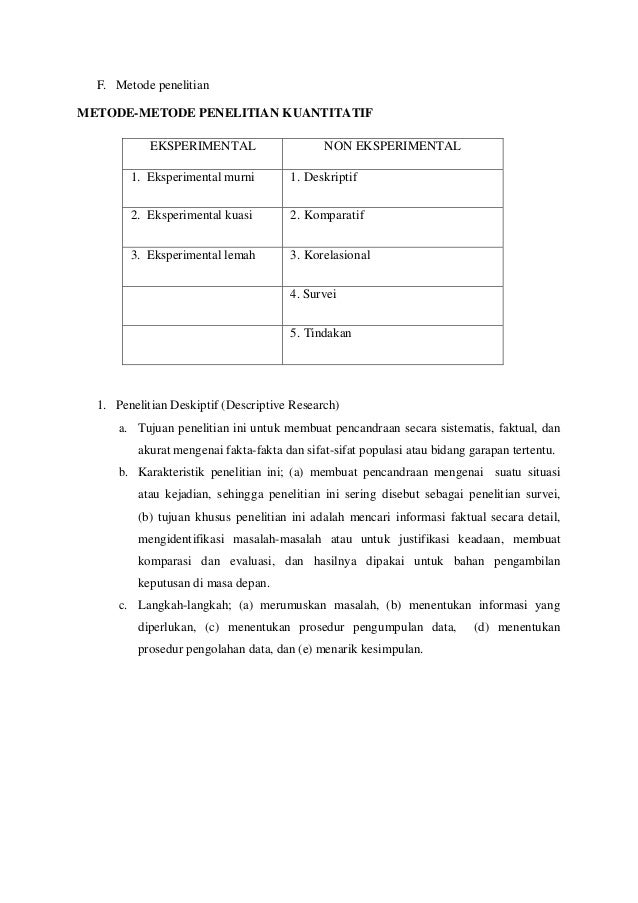 F. Metode penelitian

METODE-METODE PENELITIAN KUANTITATIF

| EKSPERIMENTAL | NON EKSPERIMENTAL |
|---|---|
| 1. Eksperimental murni | 1. Deskriptif |
| 2. Eksperimental kuasi | 2. Komparatif |
| 3. Eksperimental lemah | 3. Korelasional |
| | 4. Survei |
| | 5. Tindakan |

1. Penelitian Deskiptif (Descriptive Research)

a. Tujuan penelitian ini untuk membuat pencandraan secara sistematis, faktual, dan akurat mengenai fakta-fakta dan sifat-sifat populasi atau bidang garapan tertentu.

b. Karakteristik penelitian ini; (a) membuat pencandraan mengenai suatu situasi atau kejadian, sehingga penelitian ini sering disebut sebagai penelitian survei, (b) tujuan khusus penelitian ini adalah mencari informasi faktual secara detail, mengidentifikasi masalah-masalah atau untuk justifikasi keadaan, membuat komparasi dan evaluasi, dan hasilnya dipakai untuk bahan pengambilan keputusan di masa depan.

c. Langkah-langkah; (a) merumuskan masalah, (b) menentukan informasi yang diperlukan, (c) menentukan prosedur pengumpulan data, (d) menentukan prosedur pengolahan data, dan (e) menarik kesimpulan.